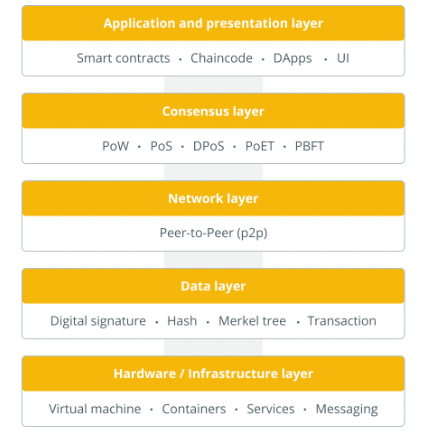 Application and presentation layer

Smart contracts · Chaincode · DApps · UI

Consensus layer

PoW · PoS · DPoS · PoET · PBFT

Network layer

Peer-to-Peer (p2p)

Data layer

Digital signature · Hash · Merkel tree · Transaction

Hardware / Infrastructure layer

Virtual machine · Containers · Services · Messaging